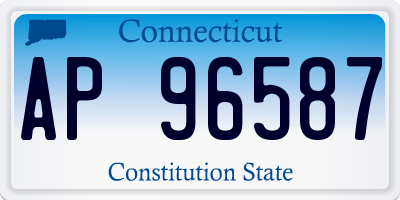 Connecticut

AP 96587

Constitution State